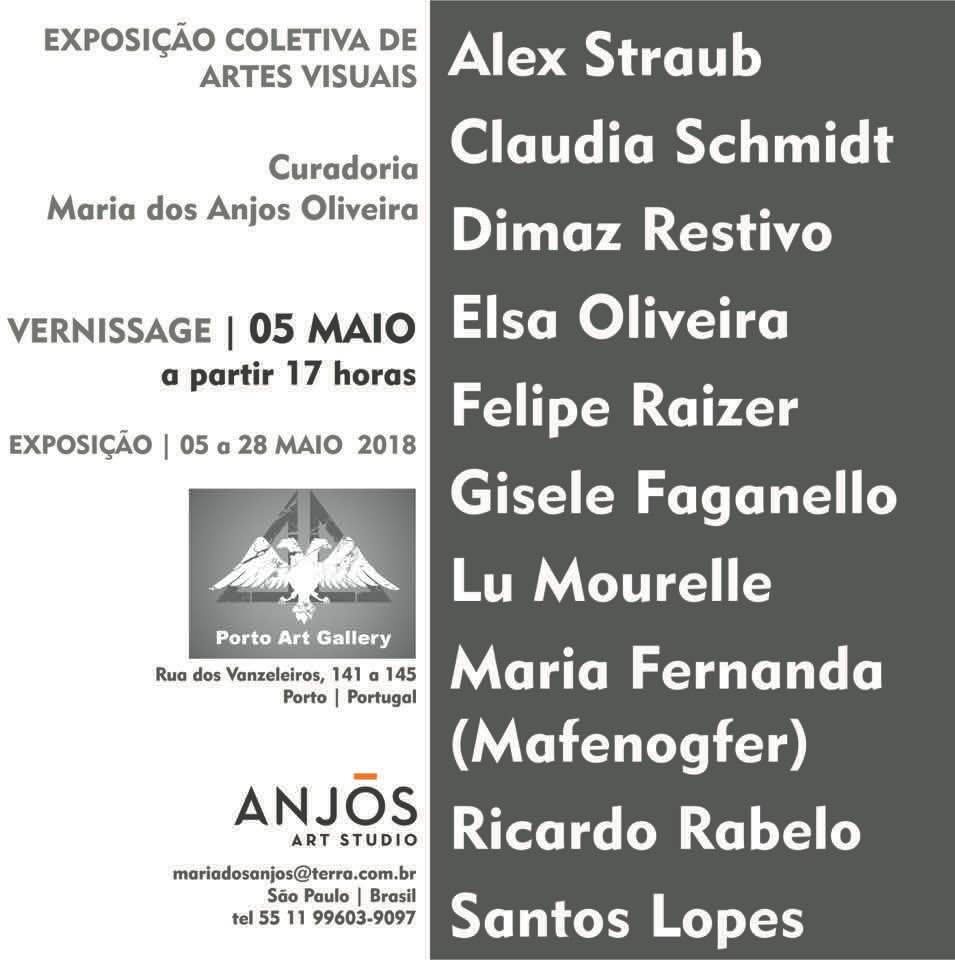 EXPOSIÇÃO COLETIVA DE ARTES VISUAIS

Curadoria
Maria dos Anjos Oliveira

VERNISSAGE | 05 MAIO
a partir 17 horas

EXPOSIÇÃO | 05 a 28 MAIO 2018

Porto Art Gallery

Rua dos Vanzeleiros, 141 a 145
Porto | Portugal

ANJOS
ART STUDIO

mariadosanjos@terra.com.br
São Paulo | Brasil
tel 55 11 99603-9097

Alex Straub
Claudia Schmidt
Dimaz Restivo
Elsa Oliveira
Felipe Raizer
Gisele Faganello
Lu Mourelle
Maria Fernanda (Mafenogfer)
Ricardo Rabelo
Santos Lopes